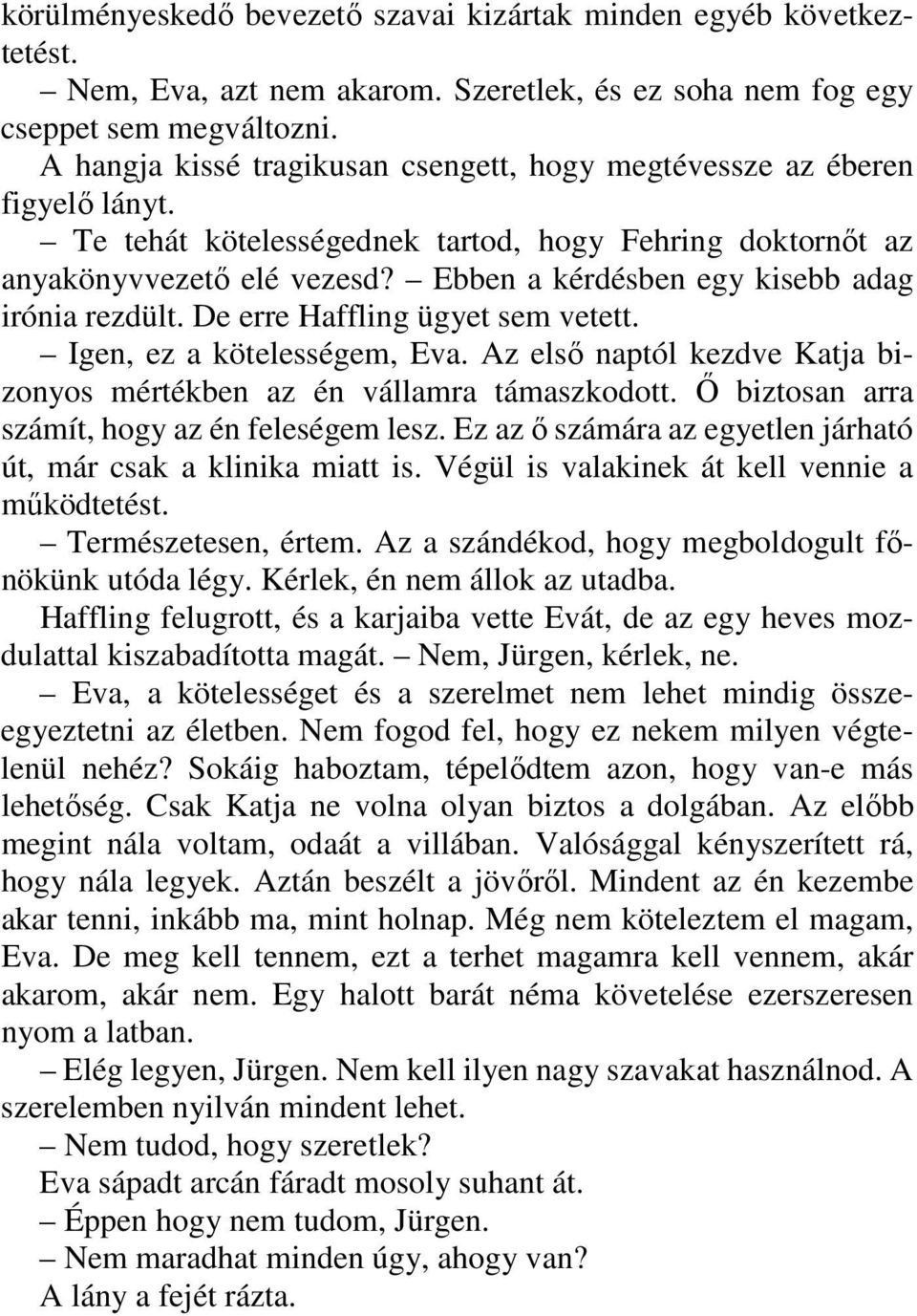 körülményeskedő bevezető szavai kizártak minden egyéb következtetést.

– Nem, Eva, azt nem akarom. Szeretlek, és ez soha nem fog egy cseppet sem megváltozni.

A hangja kissé tragikusan csengett, hogy megtévessze az éberen figyelő lányt.

– Te tehát kötelességednek tartod, hogy Fehring doktornőt az anyakönyvvezető elé vezesd? – Ebben a kérdésben egy kisebb adag irónia rezdült. De erre Haffling ügyet sem vetett.

– Igen, ez a kötelességem, Eva. Az első naptól kezdve Katja bizonyos mértékben az én vállamra támaszkodott. Ő biztosan arra számít, hogy az én feleségem lesz. Ez az ő számára az egyetlen járható út, már csak a klinika miatt is. Végül is valakinek át kell vennie a működtetést.

– Természetesen, értem. Az a szándékod, hogy megboldogult főnökünk utóda légy. Kérlek, én nem állok az utadba.

Haffling felugrott, és a karjaiba vette Evát, de az egy heves mozdulattal kiszabadította magát. – Nem, Jürgen, kérlek, ne.

– Eva, a kötelességet és a szerelmet nem lehet mindig összeegyeztetni az életben. Nem fogod fel, hogy ez nekem milyen végtelenül nehéz? Sokáig haboztam, tépelődtem azon, hogy van-e más lehetőség. Csak Katja ne volna olyan biztos a dolgában. Az előbb megint nála voltam, odaát a villában. Valósággal kényszerített rá, hogy nála legyek. Aztán beszélt a jövőről. Mindent az én kezembe akar tenni, inkább ma, mint holnap. Még nem köteleztem el magam, Eva. De meg kell tennem, ezt a terhet magamra kell vennem, akár akarom, akár nem. Egy halott barát néma követelése ezerszeresen nyom a latban.

– Elég legyen, Jürgen. Nem kell ilyen nagy szavakat használnod. A szerelemben nyilván mindent lehet.

– Nem tudod, hogy szeretlek?

Eva sápadt arcán fáradt mosoly suhant át.

– Éppen hogy nem tudom, Jürgen.

– Nem maradhat minden úgy, ahogy van?

A lány a fejét rázta.